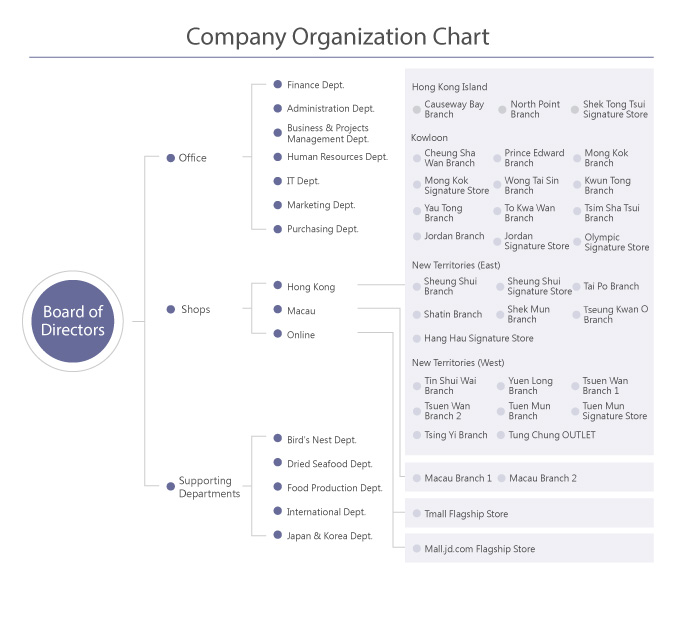 Company Organization Chart

Board of Directors

Office

Finance Dept.

Administration Dept.

Business & Projects Management Dept.

Human Resources Dept.

IT Dept.

Marketing Dept.

Purchasing Dept.

Shops

Hong Kong

Macau

Online

Supporting Departments

Bird's Nest Dept.

Dried Seafood Dept.

Food Production Dept.

International Dept.

Japan & Korea Dept.

Hong Kong Island

Causeway Bay Branch

North Point Branch

Shek Tong Tsui Signature Store

Kowloon

Cheung Sha Wan Branch

Prince Edward Branch

Mong Kok Branch

Mong Kok Signature Store

Wong Tai Sin Branch

Kwun Tong Branch

Yau Tong Branch

To Kwa Wan Branch

Tsim Sha Tsui Branch

Jordan Branch

Jordan Signature Store

Olympic Signature Store

New Territories (East)

Sheung Shui Branch

Sheung Shui Signature Store

Tai Po Branch

Shatin Branch

Shek Mun Branch

Tseung Kwan O Branch

Hang Hau Signature Store

New Territories (West)

Tin Shui Wai Branch

Yuen Long Branch

Tsuen Wan Branch 1

Tsuen Wan Branch 2

Tuen Mun Branch

Tuen Mun Signature Store

Tsing Yi Branch

Tung Chung OUTLET

Macau Branch 1

Macau Branch 2

Tmall Flagship Store

Mall.jd.com Flagship Store